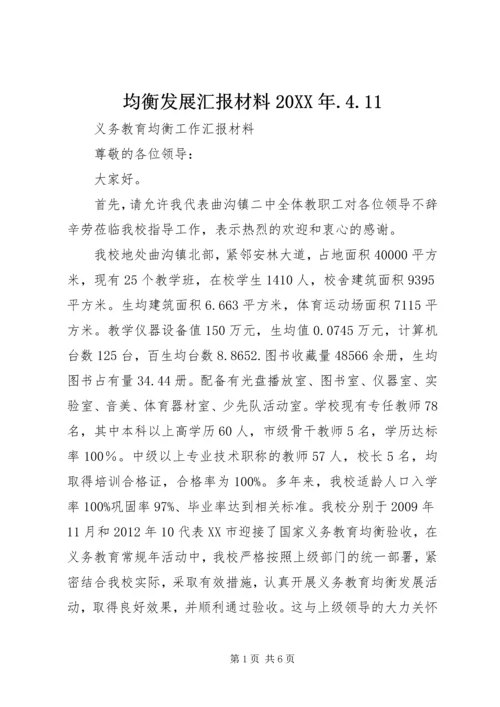 均衡发展汇报材料20XX年.4.11

义务教育均衡工作汇报材料

尊敬的各位领导：

大家好。

首先，请允许我代表曲沟镇二中全体教职工对各位领导不辞辛劳莅临我校指导工作，表示热烈的欢迎和衷心的感谢。

我校地处曲沟镇北部，紧邻安林大道，占地面积40000平方米，现有25个教学班，在校学生1410人，校舍建筑面积9395平方米。生均建筑面积6.663平方米，体育运动场面积7115平方米。教学仪器设备值150万元，生均值0.0745万元，计算机台数125台，百生均台数8.8652.图书收藏量48566余册，生均图书占有量34.44册。配备有光盘播放室、图书室、仪器室、实验室、音美、体育器材室、少先队活动室。学校现有专任教师78名，其中本科以上高学历60人，市级骨干教师5名，学历达标率100%。中级以上专业技术职称的教师57人，校长5名，均取得培训合格证，合格率为100%。多年来，我校适龄人口入学率100%巩固率97%、毕业率达到相关标准。我校分别于2009年11月和2012年10代表XX市迎接了国家义务教育均衡验收，在义务教育常规年活动中，我校严格按照上级部门的统一部署，紧密结合我校实际，采取有效措施，认真开展义务教育均衡发展活动，取得良好效果，并顺利通过验收。这与上级领导的大力关怀

第1页 共6页